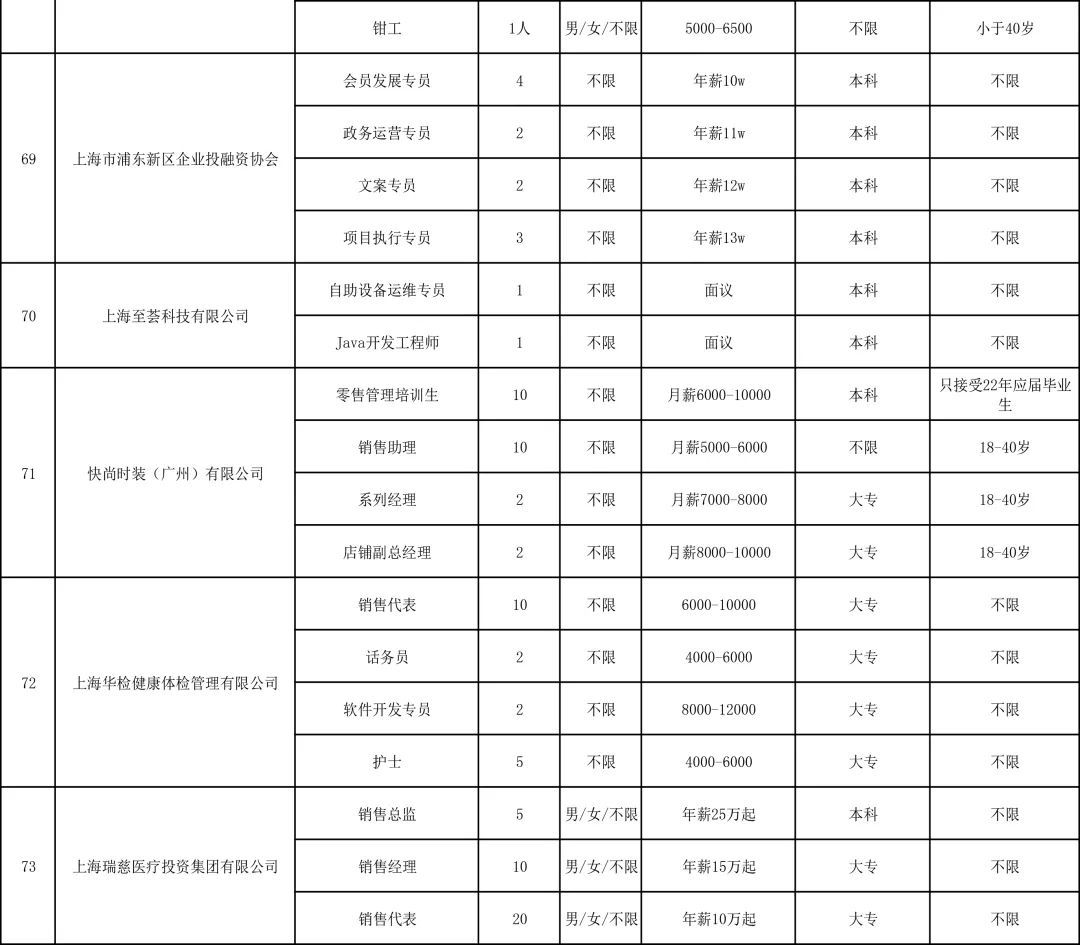 |  |  | 钳工 | 1人 | 男/女/不限 | 5000-6500 | 不限 | 小于40岁 |
|---|---|---|---|---|---|---|---|
| 69 | 上海市浦东新区企业投融资协会 | 会员发展专员 | 4 | 不限 | 年薪10w | 本科 | 不限 |
|  |  | 政务运营专员 | 2 | 不限 | 年薪11w | 本科 | 不限 |
|  |  | 文案专员 | 2 | 不限 | 年薪12w | 本科 | 不限 |
|  |  | 项目执行专员 | 3 | 不限 | 年薪13w | 本科 | 不限 |
| 70 | 上海至荟科技有限公司 | 自助设备运维专员 | 1 | 不限 | 面议 | 本科 | 不限 |
|  |  | Java开发工程师 | 1 | 不限 | 面议 | 本科 | 不限 |
| 71 | 快尚时装（广州）有限公司 | 零售管理培训生 | 10 | 不限 | 月薪6000-10000 | 本科 | 只接受22年应届毕业生 |
|  |  | 销售助理 | 10 | 不限 | 月薪5000-6000 | 不限 | 18-40岁 |
|  |  | 系列经理 | 2 | 不限 | 月薪7000-8000 | 大专 | 18-40岁 |
|  |  | 店铺副总经理 | 2 | 不限 | 月薪8000-10000 | 大专 | 18-40岁 |
| 72 | 上海华检健康体检管理有限公司 | 销售代表 | 10 | 不限 | 6000-10000 | 大专 | 不限 |
|  |  | 话务员 | 2 | 不限 | 4000-6000 | 大专 | 不限 |
|  |  | 软件开发专员 | 2 | 不限 | 8000-12000 | 大专 | 不限 |
|  |  | 护士 | 5 | 不限 | 4000-6000 | 大专 | 不限 |
| 73 | 上海瑞慈医疗投资集团有限公司 | 销售总监 | 5 | 男/女/不限 | 年薪25万起 | 本科 | 不限 |
|  |  | 销售经理 | 10 | 男/女/不限 | 年薪15万起 | 大专 | 不限 |
|  |  | 销售代表 | 20 | 男/女/不限 | 年薪10万起 | 大专 | 不限 |